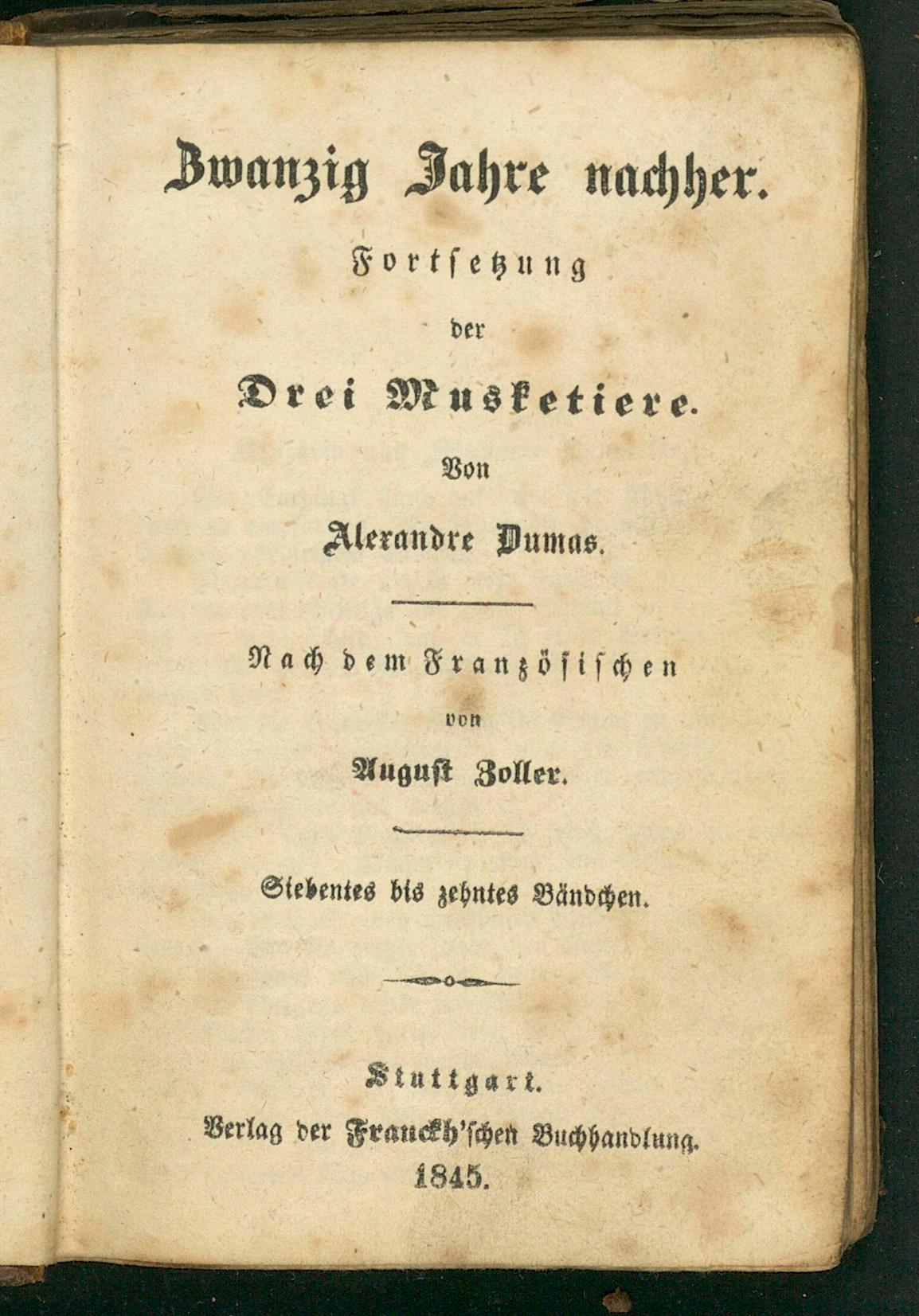 Zwanzig Jahre nachher.

Fortsetzung

der

Drei Musketiere.

Von

Alexandre Dumas.

Nach dem Französischen

von

August Zoller.

Siebentes bis zehntes Bändchen.

Stuttgart.

Verlag der Franckh'schen Buchhandlung.

1845.